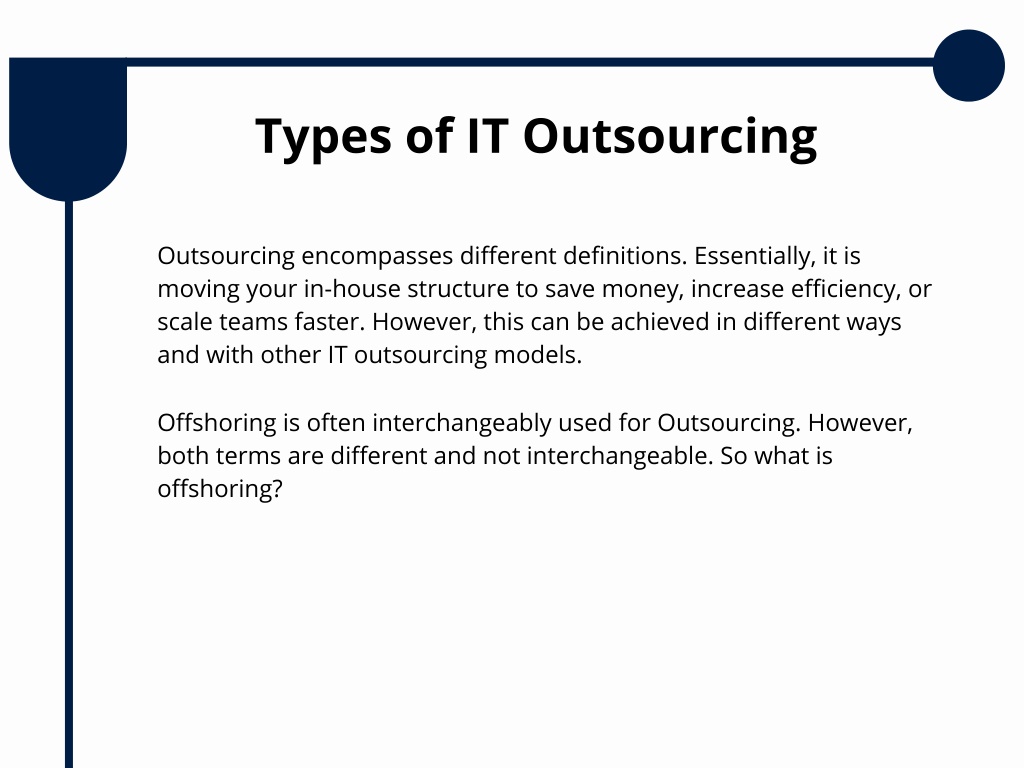 Types of IT Outsourcing

Outsourcing encompasses different definitions. Essentially, it is moving your in-house structure to save money, increase efficiency, or scale teams faster. However, this can be achieved in different ways and with other IT outsourcing models.

Offshoring is often interchangeably used for Outsourcing. However, both terms are different and not interchangeable. So what is offshoring?